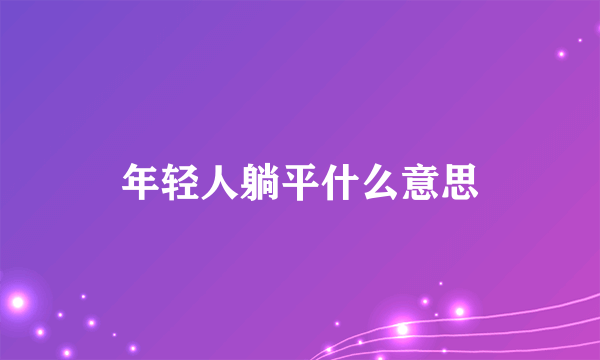 年轻人躺平什么意思